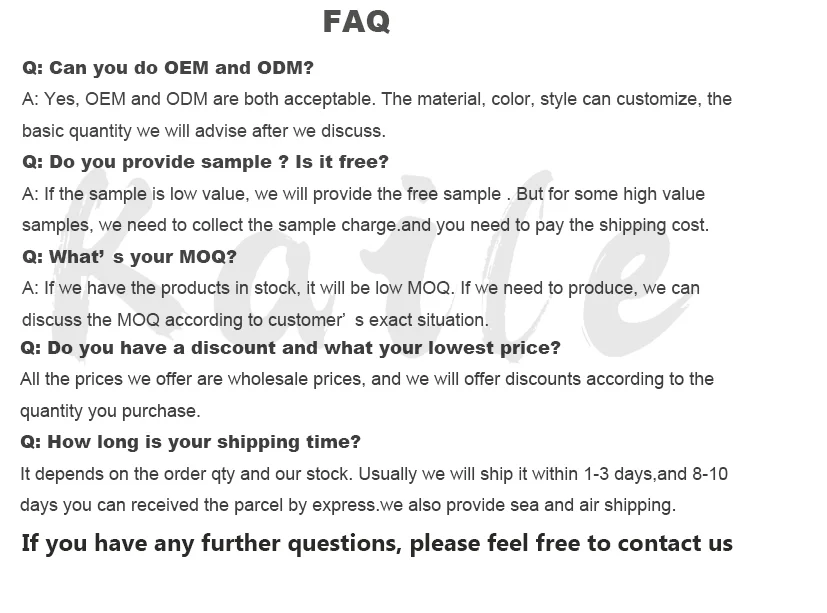 FAQ

Q: Can you do OEM and ODM?

A: Yes, OEM and ODM are both acceptable. The material, color, style can customize, the basic quantity we will advise after we discuss.

Q: Do you provide sample ? Is it free?

A: If the sample is low value, we will provide the free sample . But for some high value samples, we need to collect the sample charge.and you need to pay the shipping cost.

Q: What' s your MOQ?

A: If we have the products in stock, it will be low MOQ. If we need to produce, we can discuss the MOQ according to customer' s exact situation.

Q: Do you have a discount and what your lowest price?

All the prices we offer are wholesale prices, and we will offer discounts according to the quantity you purchase.

Q: How long is your shipping time?

It depends on the order qty and our stock. Usually we will ship it within 1-3 days,and 8-10 days you can received the parcel by express.we also provide sea and air shipping.

If you have any further questions, please feel free to contact us

Kaile